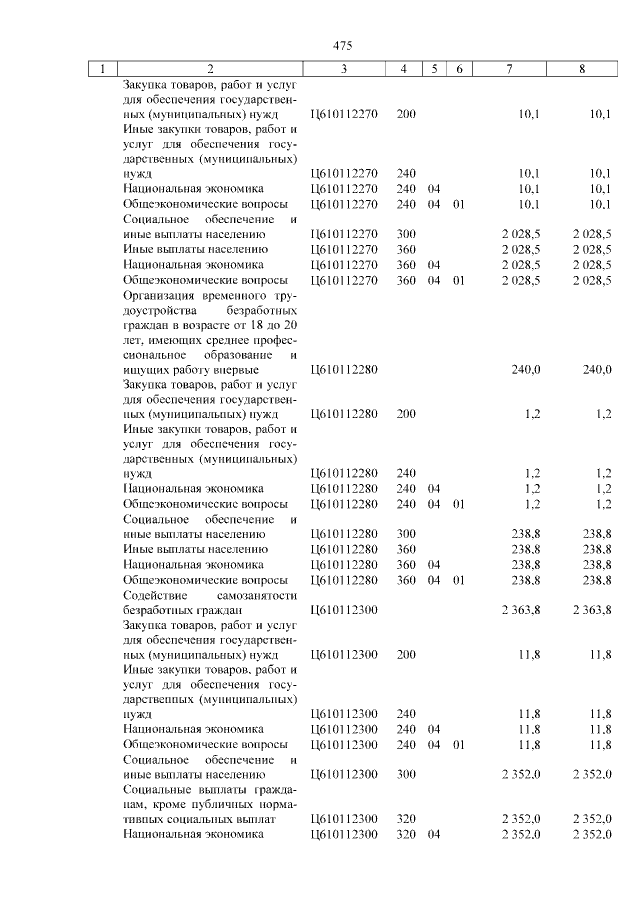 475

| 1 | 2 | 3 | 4 | 5 | 6 | 7 | 8 |
|---|---|---|---|---|---|---|---|
|  | Закупка товаров, работ и услуг для обеспечения государственных (муниципальных) нужд | Ц610112270 | 200 |  |  | 10,1 | 10,1 |
|  | Иные закупки товаров, работ и услуг для обеспечения государственных (муниципальных) нужд | Ц610112270 | 240 |  |  | 10,1 | 10,1 |
|  | Национальная экономика | Ц610112270 | 240 | 04 |  | 10,1 | 10,1 |
|  | Общеэкономические вопросы | Ц610112270 | 240 | 04 | 01 | 10,1 | 10,1 |
|  | Социальное обеспечение и иные выплаты населению | Ц610112270 | 300 |  |  | 2 028,5 | 2 028,5 |
|  | Иные выплаты населению | Ц610112270 | 360 |  |  | 2 028,5 | 2 028,5 |
|  | Национальная экономика | Ц610112270 | 360 | 04 |  | 2 028,5 | 2 028,5 |
|  | Общеэкономические вопросы | Ц610112270 | 360 | 04 | 01 | 2 028,5 | 2 028,5 |
|  | Организация временного трудоустройства безработных граждан в возрасте от 18 до 20 лет, имеющих среднее профессиональное образование и ищущих работу впервые | Ц610112280 |  |  |  | 240,0 | 240,0 |
|  | Закупка товаров, работ и услуг для обеспечения государственных (муниципальных) нужд | Ц610112280 | 200 |  |  | 1,2 | 1,2 |
|  | Иные закупки товаров, работ и услуг для обеспечения государственных (муниципальных) нужд | Ц610112280 | 240 |  |  | 1,2 | 1,2 |
|  | Национальная экономика | Ц610112280 | 240 | 04 |  | 1,2 | 1,2 |
|  | Общеэкономические вопросы | Ц610112280 | 240 | 04 | 01 | 1,2 | 1,2 |
|  | Социальное обеспечение и иные выплаты населению | Ц610112280 | 300 |  |  | 238,8 | 238,8 |
|  | Иные выплаты населению | Ц610112280 | 360 |  |  | 238,8 | 238,8 |
|  | Национальная экономика | Ц610112280 | 360 | 04 |  | 238,8 | 238,8 |
|  | Общеэкономические вопросы | Ц610112280 | 360 | 04 | 01 | 238,8 | 238,8 |
|  | Содействие самозанятости безработных граждан | Ц610112300 |  |  |  | 2 363,8 | 2 363,8 |
|  | Закупка товаров, работ и услуг для обеспечения государственных (муниципальных) нужд | Ц610112300 | 200 |  |  | 11,8 | 11,8 |
|  | Иные закупки товаров, работ и услуг для обеспечения государственных (муниципальных) нужд | Ц610112300 | 240 |  |  | 11,8 | 11,8 |
|  | Национальная экономика | Ц610112300 | 240 | 04 |  | 11,8 | 11,8 |
|  | Общеэкономические вопросы | Ц610112300 | 240 | 04 | 01 | 11,8 | 11,8 |
|  | Социальное обеспечение и иные выплаты населению | Ц610112300 | 300 |  |  | 2 352,0 | 2 352,0 |
|  | Социальные выплаты гражданам, кроме публичных нормативных социальных выплат | Ц610112300 | 320 |  |  | 2 352,0 | 2 352,0 |
|  | Национальная экономика | Ц610112300 | 320 | 04 |  | 2 352,0 | 2 352,0 |